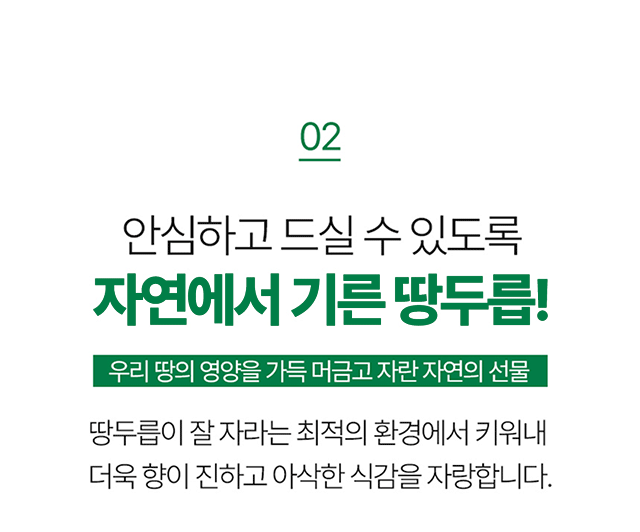 02

안심하고 드실 수 있도록

자연에서 기른 땅두릅!

우리 땅의 영양을 가득 머금고 자란 자연의 선물

땅두릅이 잘 자라는 최적의 환경에서 키워내 더욱 향이 진하고 아삭한 식감을 자랑합니다.